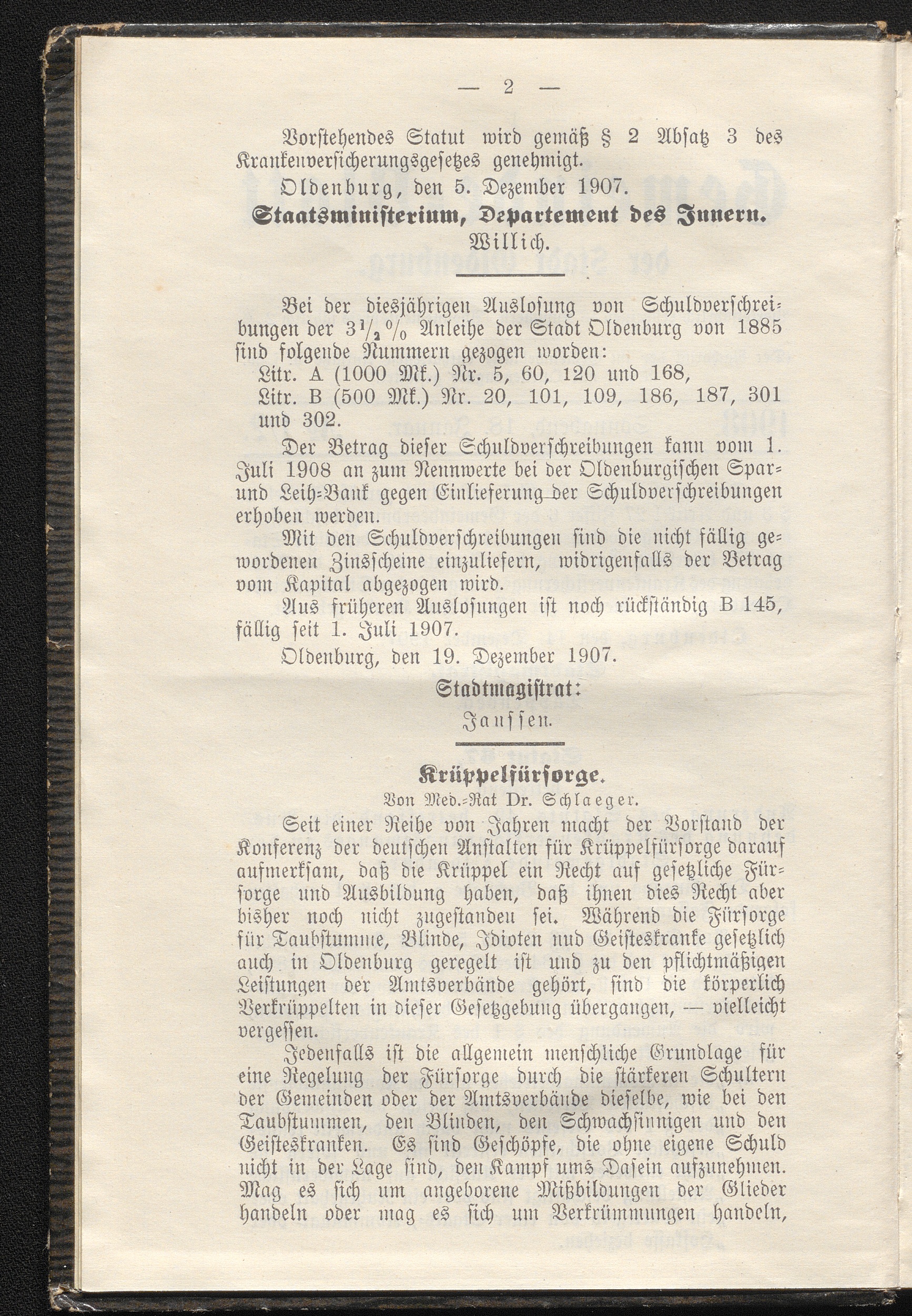 — 2 —

Vorstehendes Statut wird gemäß § 2 Absatz 3 des Krankenversicherungsgesetzes genehmigt.

Oldenburg, den 5. Dezember 1907.

Staatsministerium, Departement des Innern.

Willich.

Bei der diesjährigen Auslosung von Schuldverschreibungen der $3\frac{1}{2}\%$ Anleihe der Stadt Oldenburg von 1885 sind folgende Nummern gezogen worden:

Litr. A (1000 Mk.) Nr. 5, 60, 120 und 168,

Litr. B (500 Mk.) Nr. 20, 101, 109, 186, 187, 301 und 302.

Der Betrag dieser Schuldverschreibungen kann vom 1. Juli 1908 an zum Nennwerte bei der Oldenburgischen Spar- und Leih-Bank gegen Einlieferung der Schuldverschreibungen erhoben werden.

Mit den Schuldverschreibungen sind die nicht fällig gewordenen Zinsscheine einzuliefern, widrigenfalls der Betrag vom Kapital abgezogen wird.

Aus früheren Auslosungen ist noch rückständig B 145, fällig seit 1. Juli 1907.

Oldenburg, den 19. Dezember 1907.

Stadtmagistrat:

Janssen.

Krüppelfürsorge.

Von Med.-Rat Dr. Schlaeger.

Seit einer Reihe von Jahren macht der Vorstand der Konferenz der deutschen Anstalten für Krüppelfürsorge darauf aufmerksam, daß die Krüppel ein Recht auf gesetzliche Fürsorge und Ausbildung haben, daß ihnen dies Recht aber bisher noch nicht zugestanden sei. Während die Fürsorge für Taubstumme, Blinde, Idioten und Geisteskranke gesetzlich auch in Oldenburg geregelt ist und zu den pflichtmäßigen Leistungen der Amtsverbände gehört, sind die körperlich Verkrüppelten in dieser Gesetzgebung übergangen, — vielleicht vergessen.

Jedenfalls ist die allgemein menschliche Grundlage für eine Regelung der Fürsorge durch die stärkeren Schultern der Gemeinden oder der Amtsverbände dieselbe, wie bei den Taubstummen, den Blinden, den Schwachsinnigen und den Geisteskranken. Es sind Geschöpfe, die ohne eigene Schuld nicht in der Lage sind, den Kampf ums Dasein aufzunehmen. Mag es sich um angeborene Mißbildungen der Glieder handeln oder mag es sich um Verkrümmungen handeln,